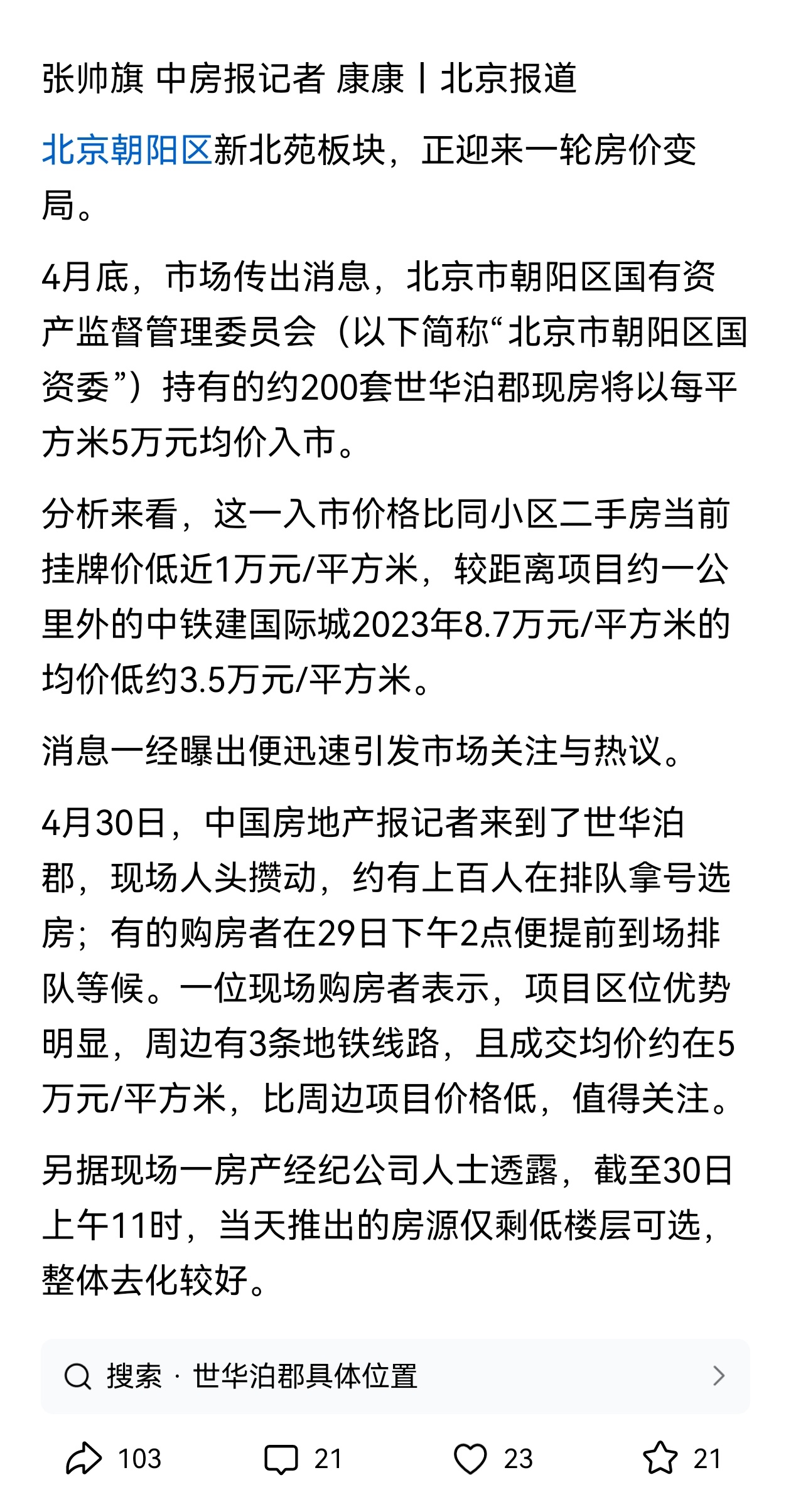 张帅旗 中房报记者 康康丨北京报道

北京朝阳区新北苑板块，正迎来一轮房价变局。

4月底，市场传出消息，北京市朝阳区国有资产监督管理委员会（以下简称“北京市朝阳区国资委”）持有的约200套世华泊郡现房将以每平方米5万元均价入市。

分析来看，这一入市价格比同小区二手房当前挂牌价低近1万元/平方米，较距离项目约一公里外的中铁建国际城2023年8.7万元/平方米的均价低约3.5万元/平方米。

消息一经曝出便迅速引发市场关注与热议。

4月30日，中国房地产报记者来到了世华泊郡，现场人头攒动，约有上百人在排队拿号选房；有的购房者在29日下午2点便提前到场排队等候。一位现场购房者表示，项目区位优势明显，周边有3条地铁线路，且成交均价约在5万元/平方米，比周边项目价格低，值得关注。

另据现场一房产经纪公司人士透露，截至30日上午11时，当天推出的房源仅剩低楼层可选，整体去化较好。

搜索 · 世华泊郡具体位置

103 21 23 21